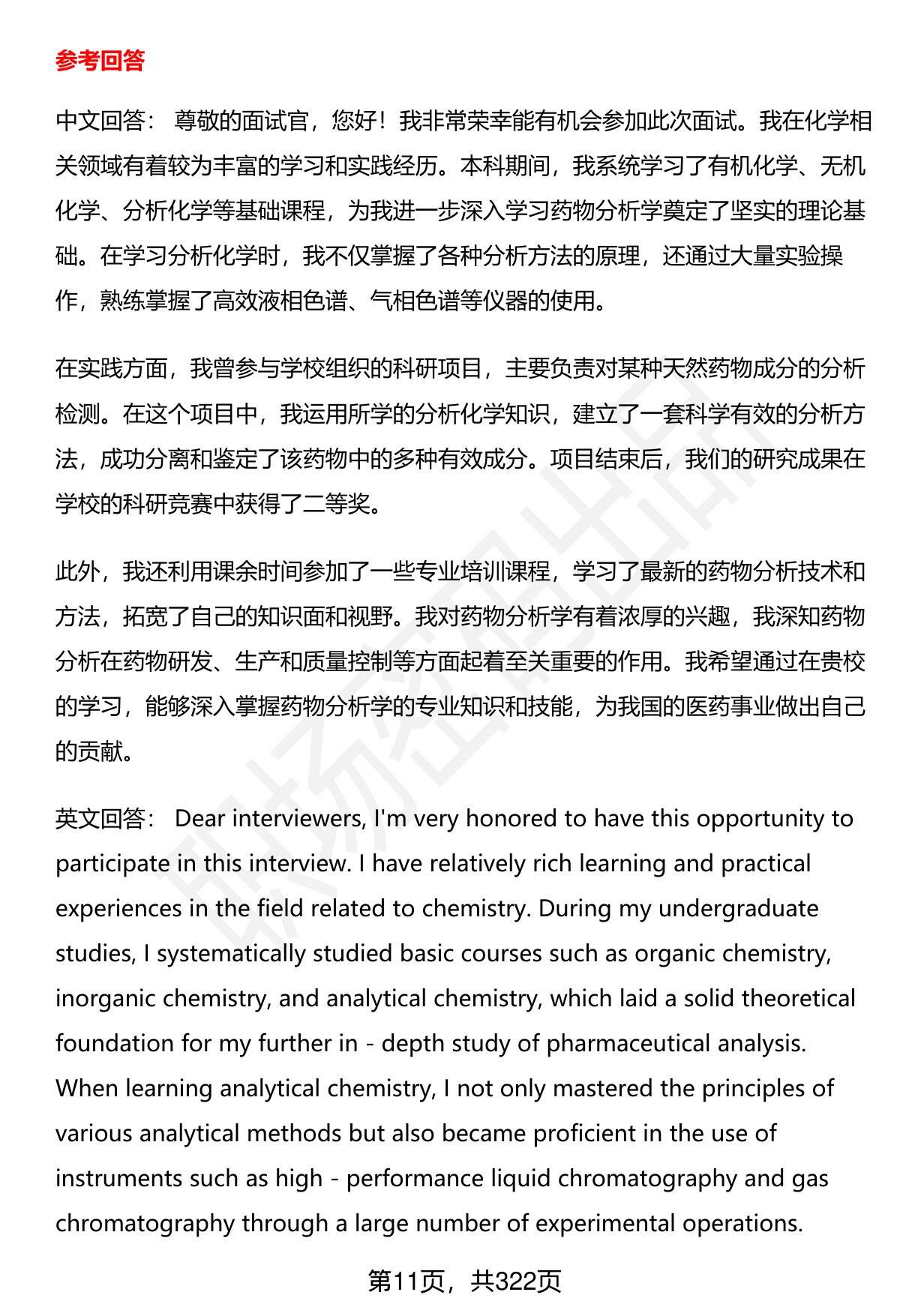 参考回答

中文回答： 尊敬的面试官，您好！我非常荣幸能有机会参加此次面试。我在化学相关领域有着较为丰富的学习和实践经历。本科期间，我系统学习了有机化学、无机化学、分析化学等基础课程，为我进一步深入学习药物分析学奠定了坚实的理论基础。在学习分析化学时，我不仅掌握了各种分析方法的原理，还通过大量实验操作，熟练掌握了高效液相色谱、气相色谱等仪器的使用。

在实践方面，我曾参与学校组织的科研项目，主要负责对某种天然药物成分的分析检测。在这个项目中，我运用所学的分析化学知识，建立了一套科学有效的分析方法，成功分离和鉴定了该药物中的多种有效成分。项目结束后，我们的研究成果在学校的科研竞赛中获得了二等奖。

此外，我还利用课余时间参加了一些专业培训课程，学习了最新的药物分析技术和方法，拓宽了自己的知识面和视野。我对药物分析学有着浓厚的兴趣，我深知药物分析在药物研发、生产和质量控制等方面起着至关重要的作用。我希望通过在贵校的学习，能够深入掌握药物分析学的专业知识和技能，为我国的医药事业做出自己的贡献。

英文回答： Dear interviewers, I'm very honored to have this opportunity to participate in this interview. I have relatively rich learning and practical experiences in the field related to chemistry. During my undergraduate studies, I systematically studied basic courses such as organic chemistry, inorganic chemistry, and analytical chemistry, which laid a solid theoretical foundation for my further in - depth study of pharmaceutical analysis. When learning analytical chemistry, I not only mastered the principles of various analytical methods but also became proficient in the use of instruments such as high - performance liquid chromatography and gas chromatography through a large number of experimental operations.

第11页，共322页